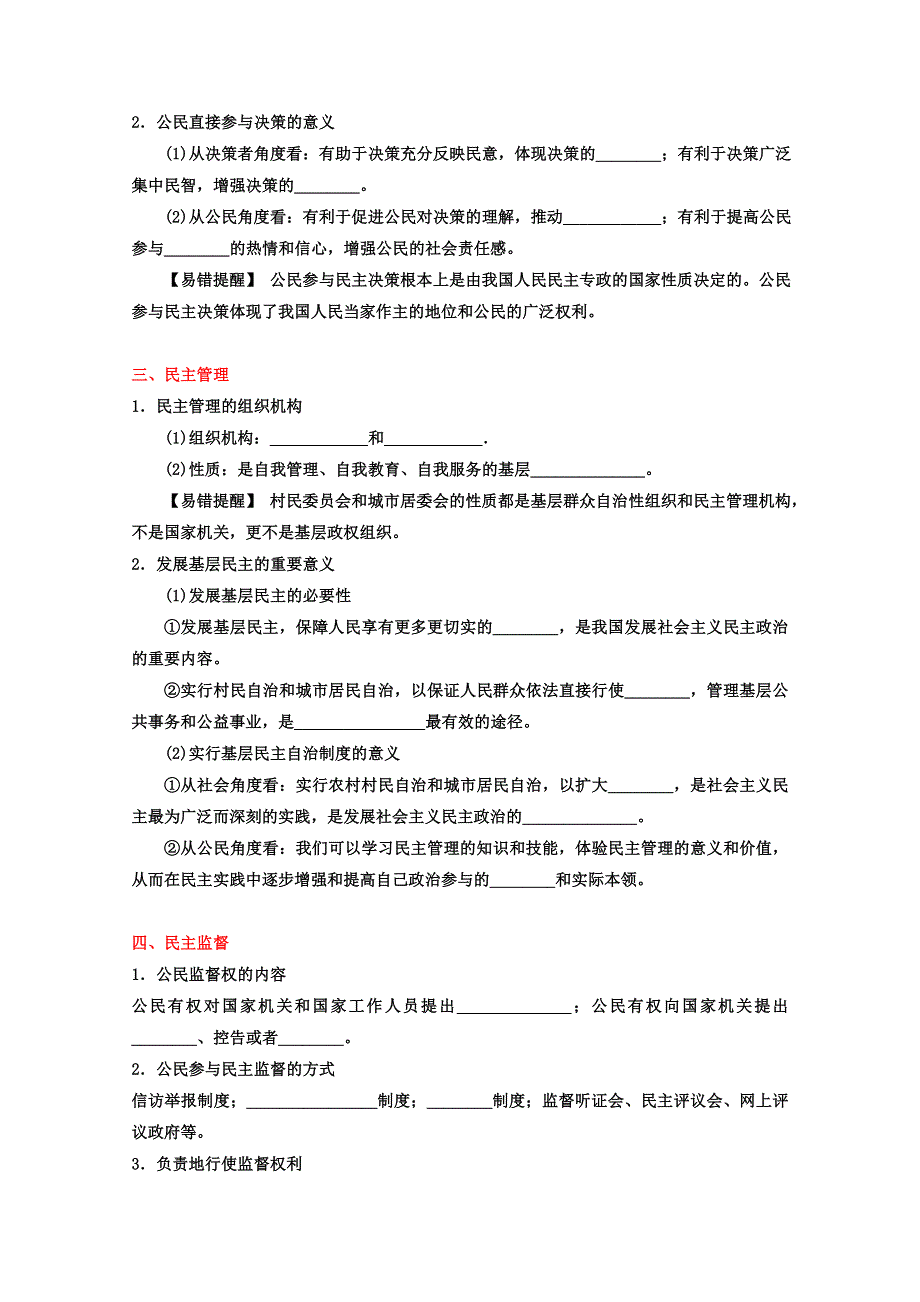 2．公民直接参与决策的意义

(1)从决策者角度看：有助于决策充分反映民意，体现决策的________；有利于决策广泛集中民智，增强决策的________。

(2)从公民角度看：有利于促进公民对决策的理解，推动____________；有利于提高公民参与________的热情和信心，增强公民的社会责任感。

【易错提醒】 公民参与民主决策根本上是由我国人民民主专政的国家性质决定的。公民参与民主决策体现了我国人民当家作主的地位和公民的广泛权利。

三、民主管理

1．民主管理的组织机构

(1)组织机构：____________和____________.

(2)性质：是自我管理、自我教育、自我服务的基层______________。

【易错提醒】 村民委员会和城市居委会的性质都是基层群众自治性组织和民主管理机构，不是国家机关，更不是基层政权组织。

2．发展基层民主的重要意义

(1)发展基层民主的必要性

①发展基层民主，保障人民享有更多更切实的________，是我国发展社会主义民主政治的重要内容。

②实行村民自治和城市居民自治，以保证人民群众依法直接行使________，管理基层公共事务和公益事业，是________________最有效的途径。

(2)实行基层民主自治制度的意义

①从社会角度看：实行农村村民自治和城市居民自治，以扩大________，是社会主义民主最为广泛而深刻的实践，是发展社会主义民主政治的______________。

②从公民角度看：我们可以学习民主管理的知识和技能，体验民主管理的意义和价值，从而在民主实践中逐步增强和提高自己政治参与的________和实际本领。

四、民主监督

1．公民监督权的内容

公民有权对国家机关和国家工作人员提出______________；公民有权向国家机关提出________、控告或者________。

2．公民参与民主监督的方式

信访举报制度；________________制度；________制度；监督听证会、民主评议会、网上评议政府等。

3．负责地行使监督权利